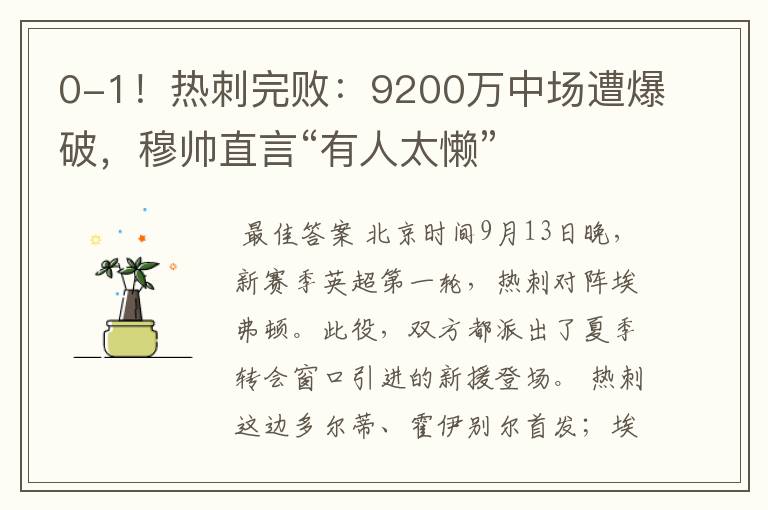 0-1！热刺完败：9200万中场遭爆破，穆帅直言“有人太懒”

最佳答案 北京时间9月13日晚，新赛季英超第一轮，热刺对阵埃弗顿。此役，双方都派出了夏季转会窗口引进的新援登场。热刺这边多尔蒂、霍伊别尔首发；埃